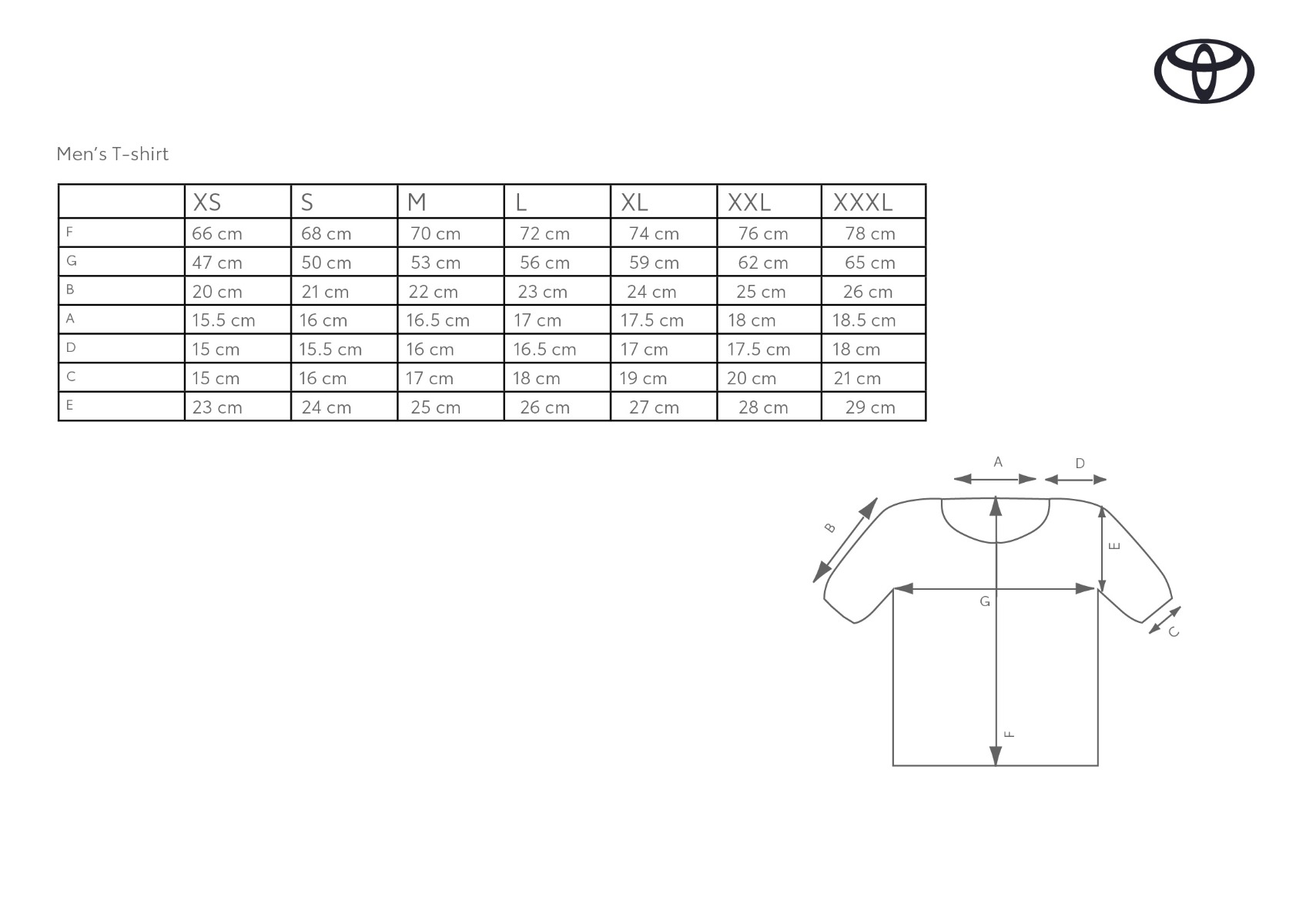 Men's T-shirt

| | XS | S | M | L | XL | XXL | XXXL |
|---|---|---|---|---|---|---|---|
| F | 66 cm | 68 cm | 70 cm | 72 cm | 74 cm | 76 cm | 78 cm |
| G | 47 cm | 50 cm | 53 cm | 56 cm | 59 cm | 62 cm | 65 cm |
| B | 20 cm | 21 cm | 22 cm | 23 cm | 24 cm | 25 cm | 26 cm |
| A | 15.5 cm | 16 cm | 16.5 cm | 17 cm | 17.5 cm | 18 cm | 18.5 cm |
| D | 15 cm | 15.5 cm | 16 cm | 16.5 cm | 17 cm | 17.5 cm | 18 cm |
| C | 15 cm | 16 cm | 17 cm | 18 cm | 19 cm | 20 cm | 21 cm |
| E | 23 cm | 24 cm | 25 cm | 26 cm | 27 cm | 28 cm | 29 cm |

A
D
B
E
G
C
F